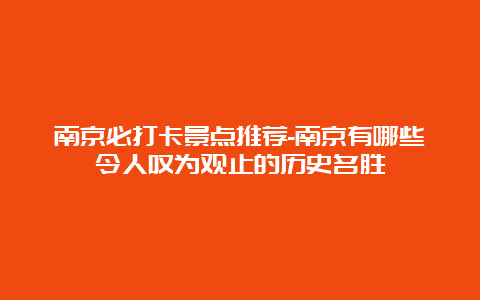 南京必打卡景点推荐-南京有哪些令人叹为观止的历史名胜